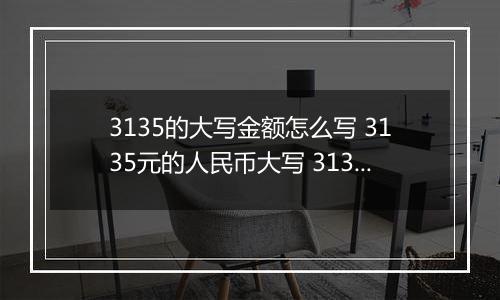 3135的大写金额怎么写 3135元的人民币大写 313...